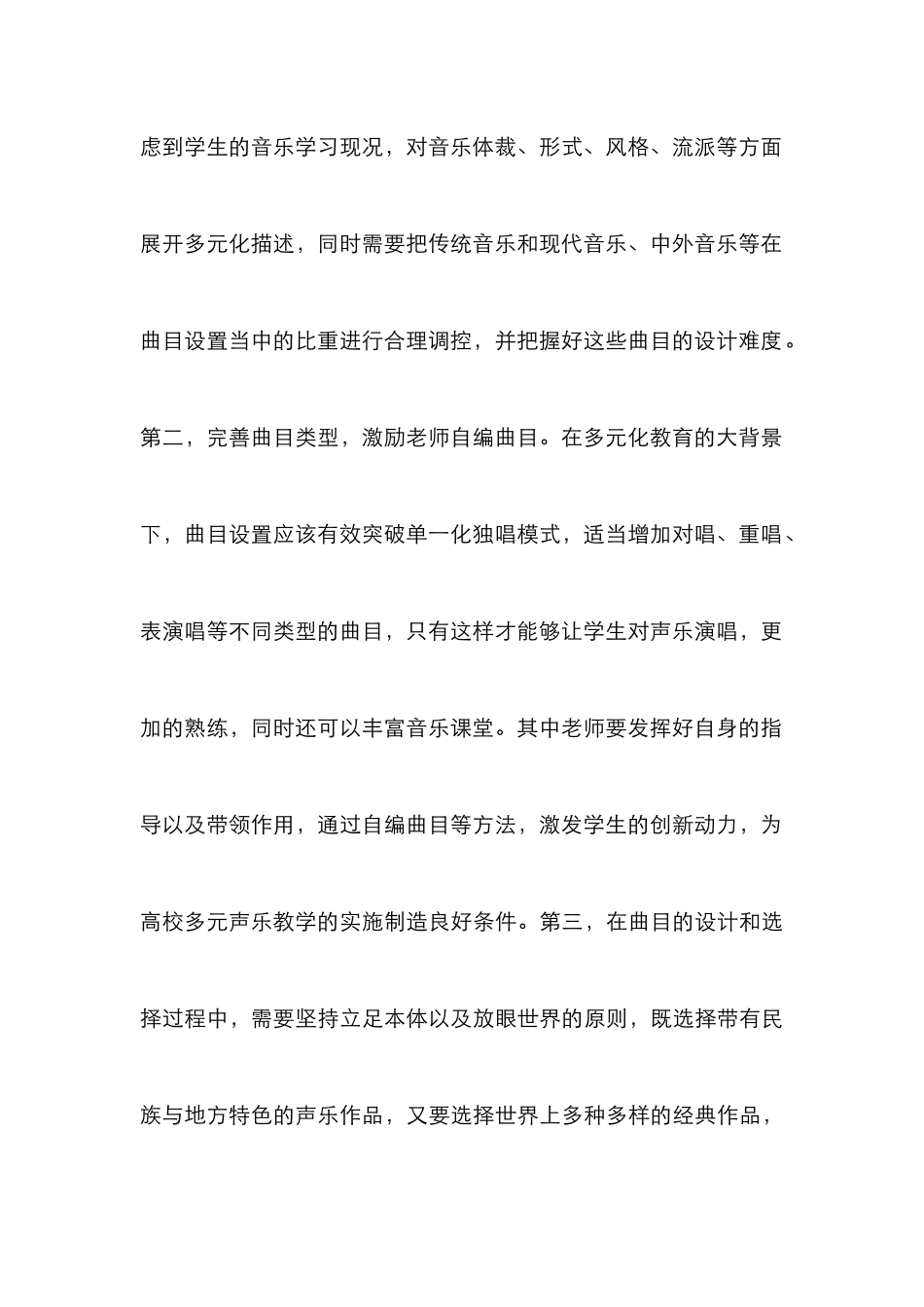 虑到学生的音乐学习现况，对音乐体裁、形式、风格、流派等方面展开多元化描述，同时需要把传统音乐和现代音乐、中外音乐等在曲目设置当中的比重进行合理调控，并把握好这些曲目的设计难度。第二，完善曲目类型，激励老师自编曲目。在多元化教育的大背景下，曲目设置应该有效突破单一化独唱模式，适当增加对唱、重唱、表演唱等不同类型的曲目，只有这样才能够让学生对声乐演唱，更加的熟练，同时还可以丰富音乐课堂。其中老师要发挥好自身的指导以及带领作用，通过自编曲目等方法，激发学生的创新动力，为高校多元声乐教学的实施制造良好条件。第三，在曲目的设计和选择过程中，需要坚持立足本体以及放眼世界的原则，既选择带有民族与地方特色的声乐作品，又要选择世界上多种多样的经典作品，